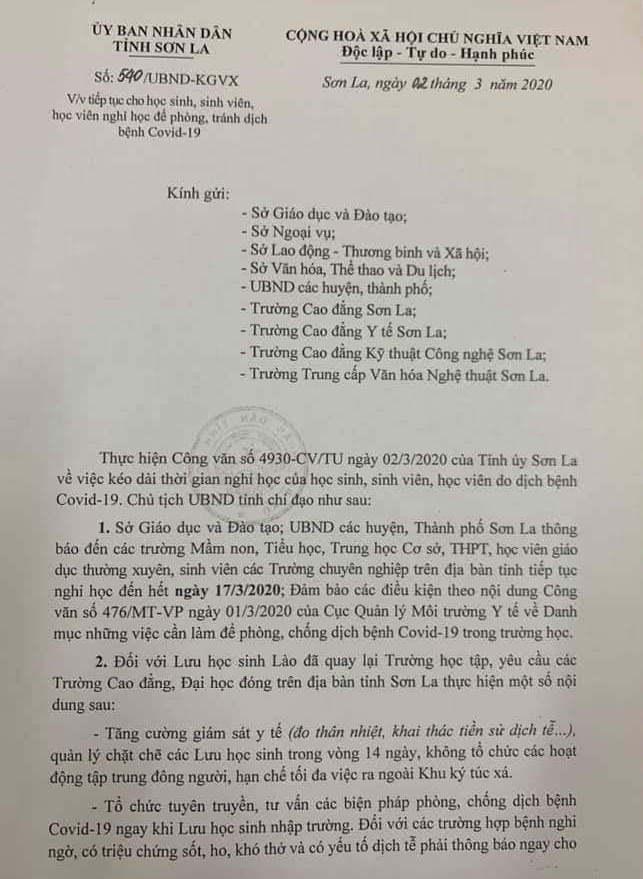 ỦY BAN NHÂN DÂN
TỈNH SƠN LA

Số: 540/UBND-KGVX

V/v tiếp tục cho học sinh, sinh viên, học viên nghỉ học để phòng, tránh dịch bệnh Covid-19

CỘNG HOÀ XÃ HỘI CHỦ NGHĨA VIỆT NAM
Độc lập - Tự do - Hạnh phúc

Sơn La, ngày 02 tháng 3 năm 2020

Kính gửi:
- Sở Giáo dục và Đào tạo;
- Sở Ngoại vụ;
- Sở Lao động - Thương binh và Xã hội;
- Sở Văn hóa, Thể thao và Du lịch;
- UBND các huyện, thành phố;
- Trường Cao đẳng Sơn La;
- Trường Cao đẳng Y tế Sơn La;
- Trường Cao đẳng Kỹ thuật Công nghệ Sơn La;
- Trường Trung cấp Văn hóa Nghệ thuật Sơn La.

Thực hiện Công văn số 4930-CV/TU ngày 02/3/2020 của Tỉnh ủy Sơn La về việc kéo dài thời gian nghỉ học của học sinh, sinh viên, học viên do dịch bệnh Covid-19. Chủ tịch UBND tỉnh chỉ đạo như sau:

1. Sở Giáo dục và Đào tạo; UBND các huyện, Thành phố Sơn La thông báo đến các trường Mầm non, Tiểu học, Trung học Cơ sở, THPT, học viên giáo dục thường xuyên, sinh viên các Trường chuyên nghiệp trên địa bàn tỉnh tiếp tục nghỉ học đến hết ngày 17/3/2020; Đảm bảo các điều kiện theo nội dung Công văn số 476/MT-VP ngày 01/3/2020 của Cục Quản lý Môi trường Y tế về Danh mục những việc cần làm để phòng, chống dịch bệnh Covid-19 trong trường học.

2. Đối với Lưu học sinh Lào đã quay lại Trường học tập, yêu cầu các Trường Cao đẳng, Đại học đóng trên địa bàn tỉnh Sơn La thực hiện một số nội dung sau:

- Tăng cường giám sát y tế (đo thân nhiệt, khai thác tiền sử dịch tễ...), quản lý chặt chẽ các Lưu học sinh trong vòng 14 ngày, không tổ chức các hoạt động tập trung đông người, hạn chế tối đa việc ra ngoài Khu ký túc xá.

- Tổ chức tuyên truyền, tư vấn các biện pháp phòng, chống dịch bệnh Covid-19 ngay khi Lưu học sinh nhập trường. Đối với các trường hợp bệnh nghi ngờ, có triệu chứng sốt, ho, khó thở và có yếu tố dịch tễ phải thông báo ngay cho